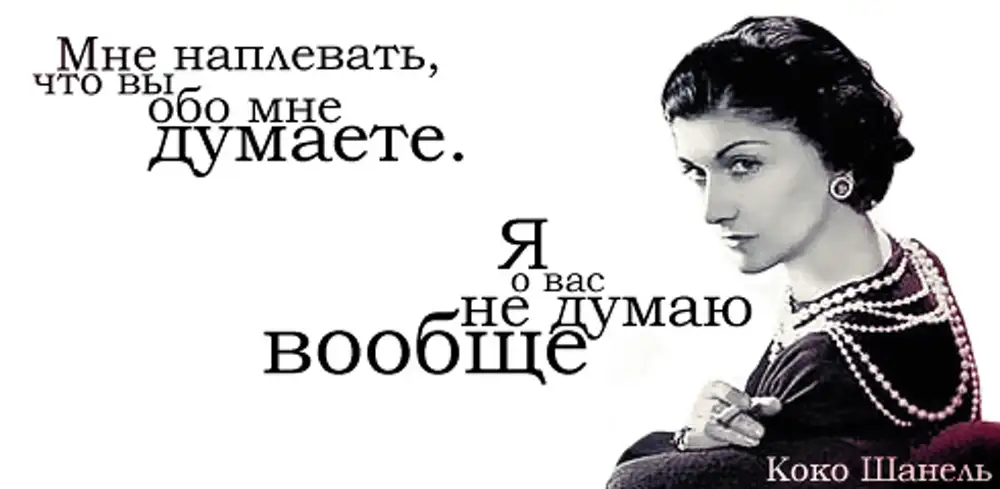 Мне наплевать, что вы обо мне думаете.

Я о вас не думаю вообще

Коко Шанель